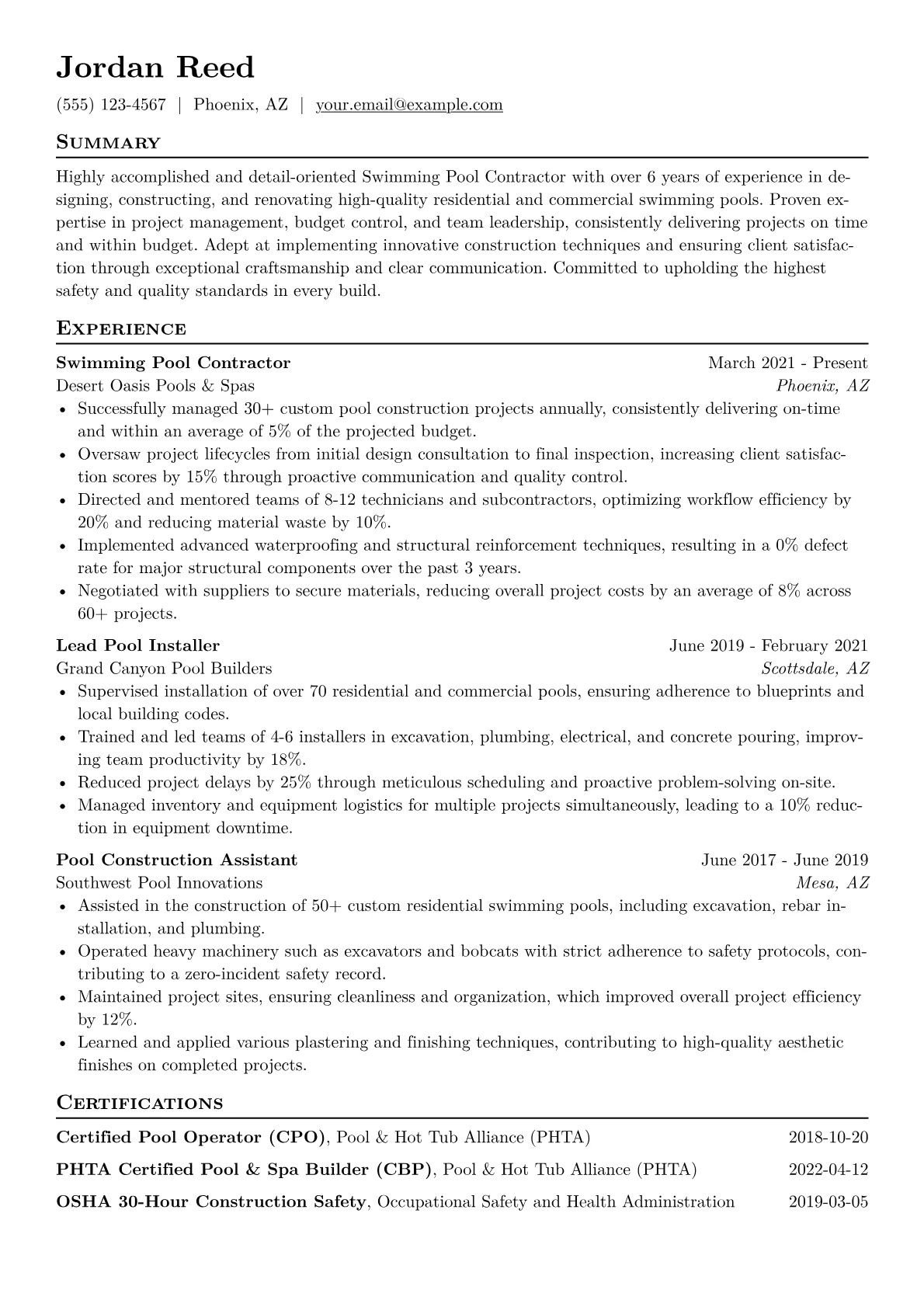 Jordan Reed

(555) 123-4567 | Phoenix, AZ | your.email@example.com

Summary

Highly accomplished and detail-oriented Swimming Pool Contractor with over 6 years of experience in designing, constructing, and renovating high-quality residential and commercial swimming pools. Proven expertise in project management, budget control, and team leadership, consistently delivering projects on time and within budget. Adept at implementing innovative construction techniques and ensuring client satisfaction through exceptional craftsmanship and clear communication. Committed to upholding the highest safety and quality standards in every build.

Experience

Swimming Pool Contractor March 2021 - Present
Desert Oasis Pools & Spas Phoenix, AZ
• Successfully managed 30+ custom pool construction projects annually, consistently delivering on-time and within an average of 5% of the projected budget.
• Oversaw project lifecycles from initial design consultation to final inspection, increasing client satisfaction scores by 15% through proactive communication and quality control.
• Directed and mentored teams of 8-12 technicians and subcontractors, optimizing workflow efficiency by 20% and reducing material waste by 10%.
• Implemented advanced waterproofing and structural reinforcement techniques, resulting in a 0% defect rate for major structural components over the past 3 years.
• Negotiated with suppliers to secure materials, reducing overall project costs by an average of 8% across 60+ projects.

Lead Pool Installer June 2019 - February 2021
Grand Canyon Pool Builders Scottsdale, AZ
• Supervised installation of over 70 residential and commercial pools, ensuring adherence to blueprints and local building codes.
• Trained and led teams of 4-6 installers in excavation, plumbing, electrical, and concrete pouring, improving team productivity by 18%.
• Reduced project delays by 25% through meticulous scheduling and proactive problem-solving on-site.
• Managed inventory and equipment logistics for multiple projects simultaneously, leading to a 10% reduction in equipment downtime.

Pool Construction Assistant June 2017 - June 2019
Southwest Pool Innovations Mesa, AZ
• Assisted in the construction of 50+ custom residential swimming pools, including excavation, rebar installation, and plumbing.
• Operated heavy machinery such as excavators and bobcats with strict adherence to safety protocols, contributing to a zero-incident safety record.
• Maintained project sites, ensuring cleanliness and organization, which improved overall project efficiency by 12%.
• Learned and applied various plastering and finishing techniques, contributing to high-quality aesthetic finishes on completed projects.

Certifications

Certified Pool Operator (CPO), Pool & Hot Tub Alliance (PHTA) 2018-10-20
PHTA Certified Pool & Spa Builder (CBP), Pool & Hot Tub Alliance (PHTA) 2022-04-12
OSHA 30-Hour Construction Safety, Occupational Safety and Health Administration 2019-03-05